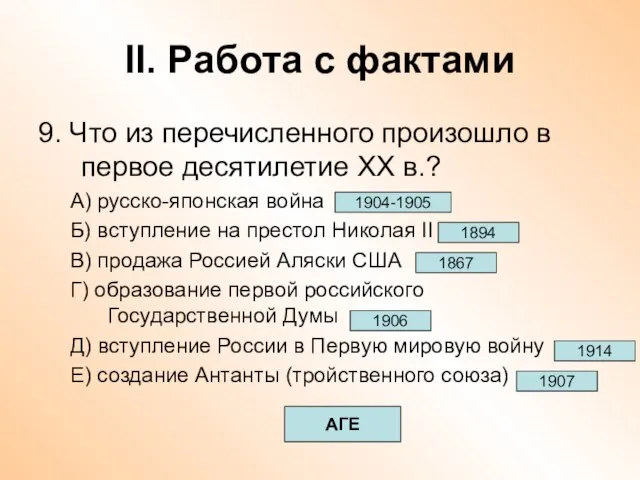 II. Работа с фактами

9. Что из перечисленного произошло в первое десятилетие XX в.?

А) русско-японская война 1904-1905

Б) вступление на престол Николая II 1894

В) продажа Россией Аляски США 1867

Г) образование первой российского Государственной Думы 1906

Д) вступление России в Первую мировую войну 1914

Е) создание Антанты (тройственного союза) 1907

АГЕ